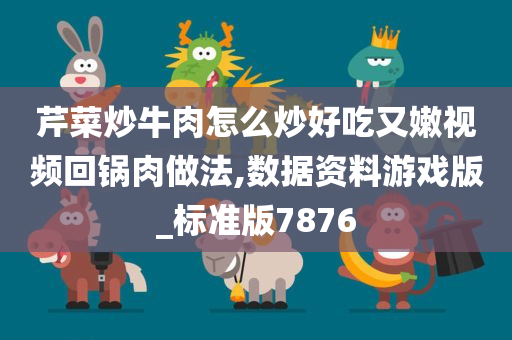 芹菜炒牛肉怎么炒好吃又嫩视频回锅肉做法,数据资料游戏版_标准版7876